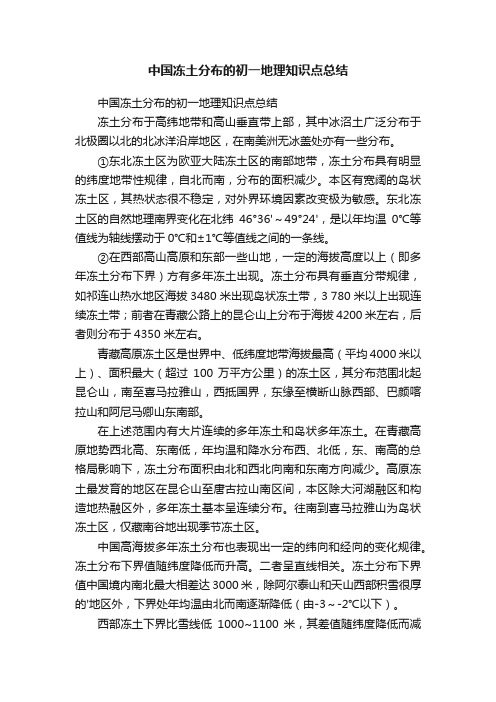 中国冻土分布的初一地理知识点总结

中国冻土分布的初一地理知识点总结

冻土分布于高纬地带和高山垂直带上部，其中冰沼土广泛分布于北极圈以北的北冰洋沿岸地区，在南美洲无冰盖处亦有一些分布。

①东北冻土区为欧亚大陆冻土区的南部地带，冻土分布具有明显的纬度地带性规律，自北而南，分布的面积减少。本区有宽阔的岛状冻土区，其热状态很不稳定，对外界环境因素改变极为敏感。东北冻土区的自然地理南界变化在北纬 46°36'～49°24'，是以年均温 0℃等值线为轴线摆动于 0℃和±1℃等值线之间的一条线。

②在西部高山高原和东部一些山地，一定的海拔高度以上（即多年冻土分布下界）方有多年冻土出现。冻土分布具有垂直分带规律，如祁连山热水地区海拔 3480 米出现岛状冻土带，3 780 米以上出现连续冻土带；前者在青藏公路上的昆仑山上分布于海拔 4200 米左右，后者则分布于 4350 米左右。

青藏高原冻土区是世界中、低纬度地带海拔最高（平均 4000 米以上）、面积最大（超过 100 万平方公里）的冻土区，其分布范围北起昆仑山，南至喜马拉雅山，西抵国界，东缘至横断山脉西部、巴颜喀拉山和阿尼马卿山东南部。

在上述范围内有大片连续的多年冻土和岛状多年冻土。在青藏高原地势西北高、东南低，年均温和降水分布西、北低，东、南高的总格局影响下，冻土分布面积由北和西北向南和东南方向减少。高原冻土最发育的地区在昆仑山至唐古拉山南区间，本区除大河湖融区和构造地热融区外，多年冻土基本呈连续分布。往南到喜马拉雅山为岛状冻土区，仅藏南谷地出现季节冻土区。

中国高海拔多年冻土分布也表现出一定的纬向和经向的变化规律。冻土分布下界值随纬度降低而升高。二者呈直线相关。冻土分布下界值中国境内南北最大相差达 3000 米，除阿尔泰山和天山西部积雪很厚的'地区外，下界处年均温由北而南逐渐降低（由-3～-2℃以下）。

西部冻土下界比雪线低 1000~1100 米，其差值随纬度降低而减